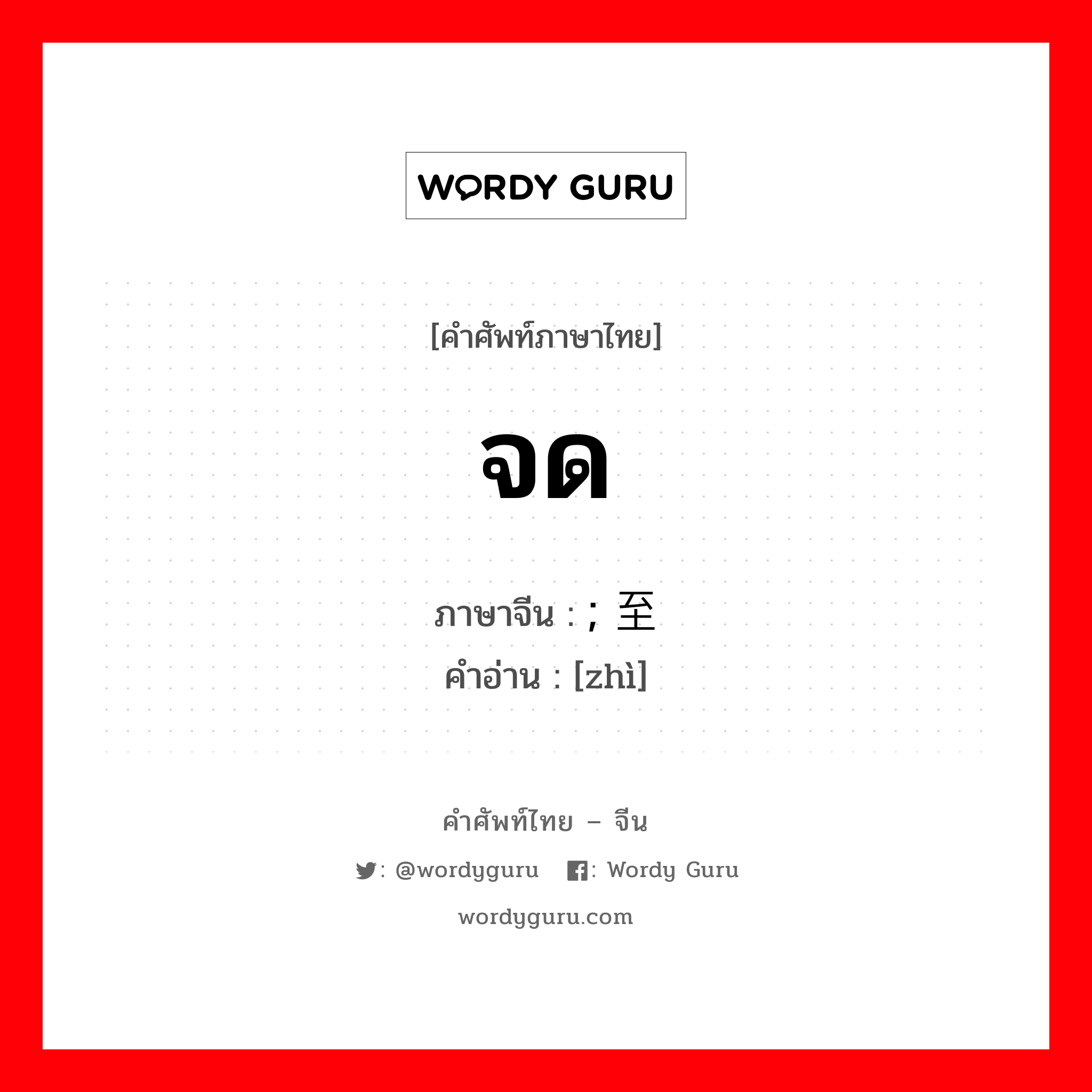 WORDY GURU

[คำศัพท์ภาษาไทย]

จด

ภาษาจีน : ; 至
คำอ่าน : [zhì]

คำศัพท์ไทย – จีน

: @wordyguru : Wordy Guru

wordyguru.com